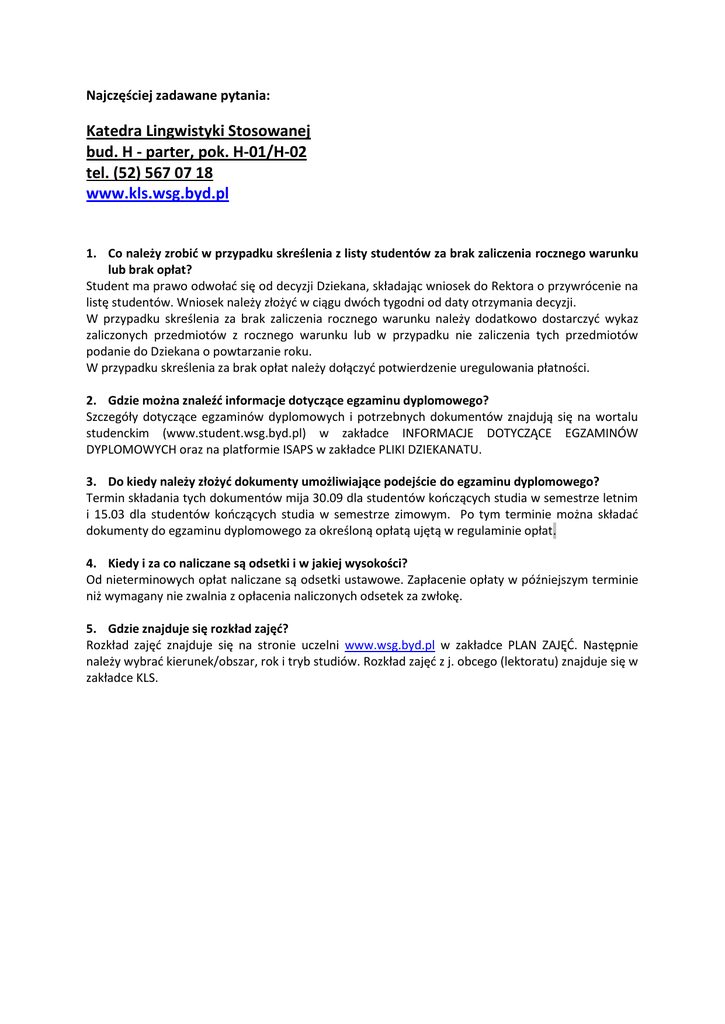 Najczęściej zadawane pytania:

Katedra Lingwistyki Stosowanej
bud. H - parter, pok. H-01/H-02
tel. (52) 567 07 18
www.kls.wsg.byd.pl

1. Co należy zrobić w przypadku skreślenia z listy studentów za brak zaliczenia rocznego warunku lub brak opłat?
Student ma prawo odwołać się od decyzji Dziekana, składając wniosek do Rektora o przywrócenie na listę studentów. Wniosek należy złożyć w ciągu dwóch tygodni od daty otrzymania decyzji.
W przypadku skreślenia za brak zaliczenia rocznego warunku należy dodatkowo dostarczyć wykaz zaliczonych przedmiotów z rocznego warunku lub w przypadku nie zaliczenia tych przedmiotów podanie do Dziekana o powtarzanie roku.
W przypadku skreślenia za brak opłat należy dołączyć potwierdzenie uregulowania płatności.

2. Gdzie można znaleźć informacje dotyczące egzaminu dyplomowego?
Szczegóły dotyczące egzaminów dyplomowych i potrzebnych dokumentów znajdują się na wortalu studenckim (www.student.wsg.byd.pl) w zakładce INFORMACJE DOTYCZĄCE EGZAMINÓW DYPLOMOWYCH oraz na platformie ISAPS w zakładce PLIKI DZIEKANATU.

3. Do kiedy należy złożyć dokumenty umożliwiające podejście do egzaminu dyplomowego?
Termin składania tych dokumentów mija 30.09 dla studentów kończących studia w semestrze letnim i 15.03 dla studentów kończących studia w semestrze zimowym. Po tym terminie można składać dokumenty do egzaminu dyplomowego za określoną opłatą ujętą w regulaminie opłat.

4. Kiedy i za co naliczane są odsetki i w jakiej wysokości?
Od nieterminowych opłat naliczane są odsetki ustawowe. Zapłacenie opłaty w późniejszym terminie niż wymagany nie zwalnia z opłacenia naliczonych odsetek za zwłokę.

5. Gdzie znajduje się rozkład zajęć?
Rozkład zajęć znajduje się na stronie uczelni www.wsg.byd.pl w zakładce PLAN ZAJĘĆ. Następnie należy wybrać kierunek/obszar, rok i tryb studiów. Rozkład zajęć z j. obcego (lektoratu) znajduje się w zakładce KLS.